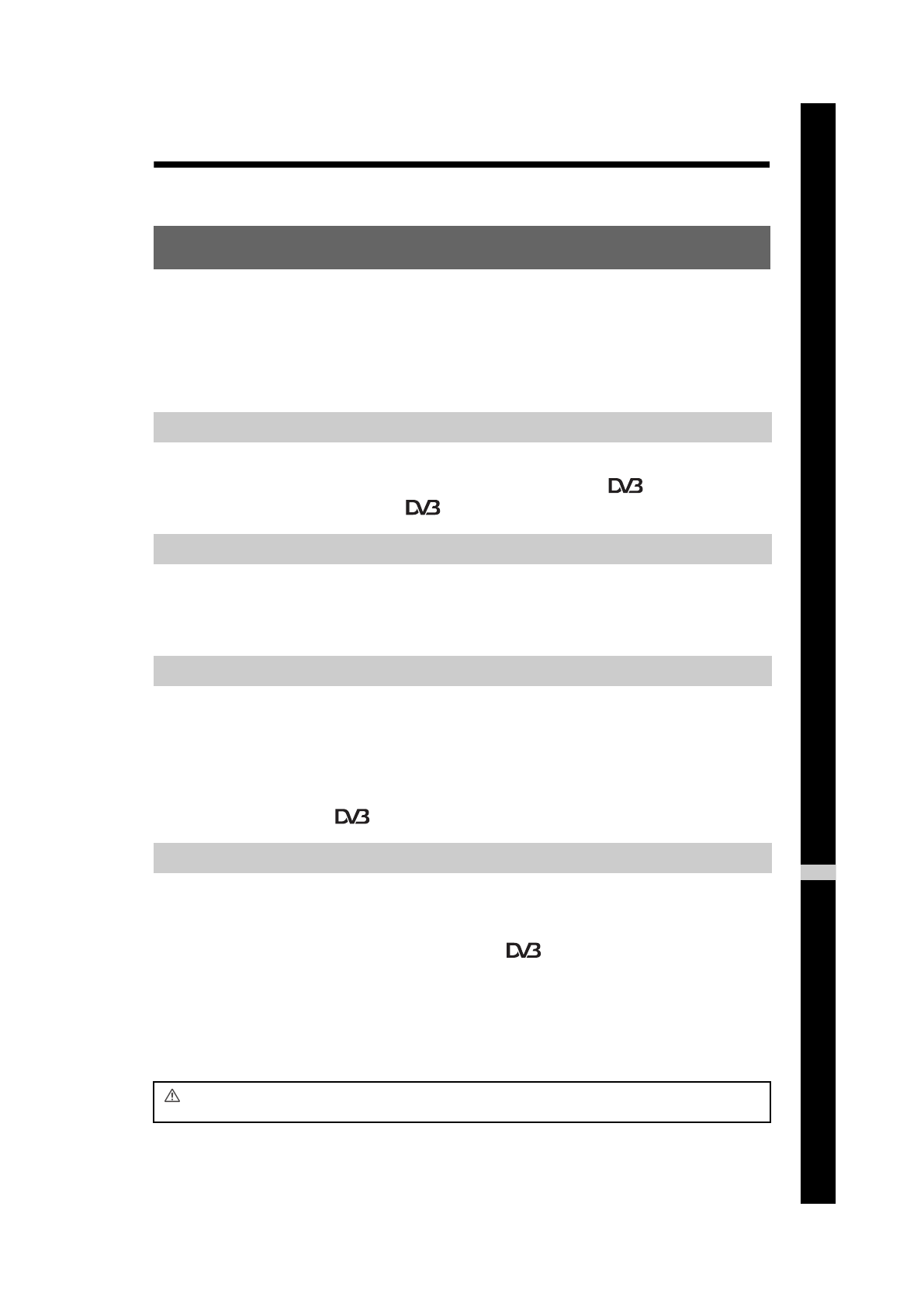 DVB

DVB

DVB

DVB